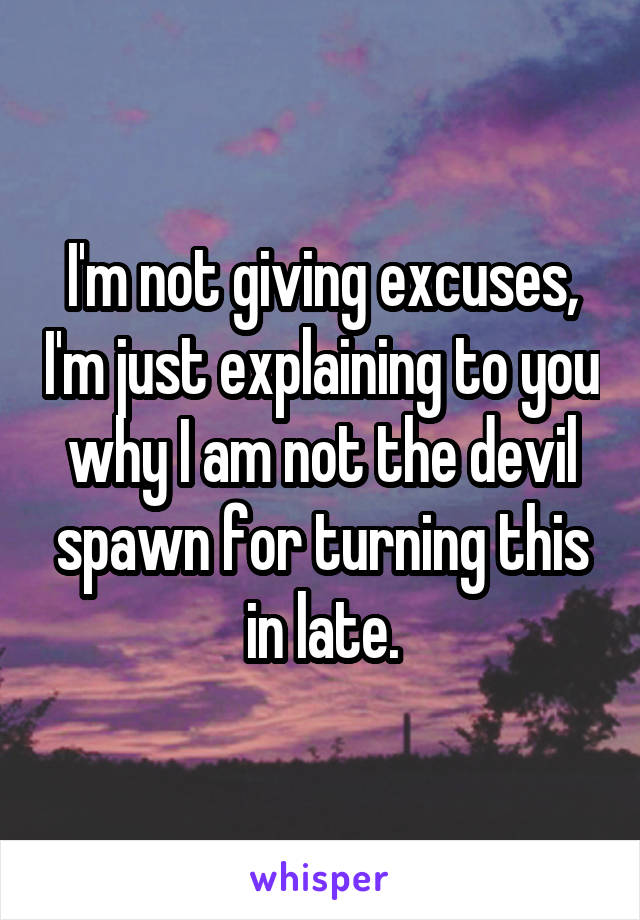 I'm not giving excuses, I'm just explaining to you why I am not the devil spawn for turning this in late.

whisper